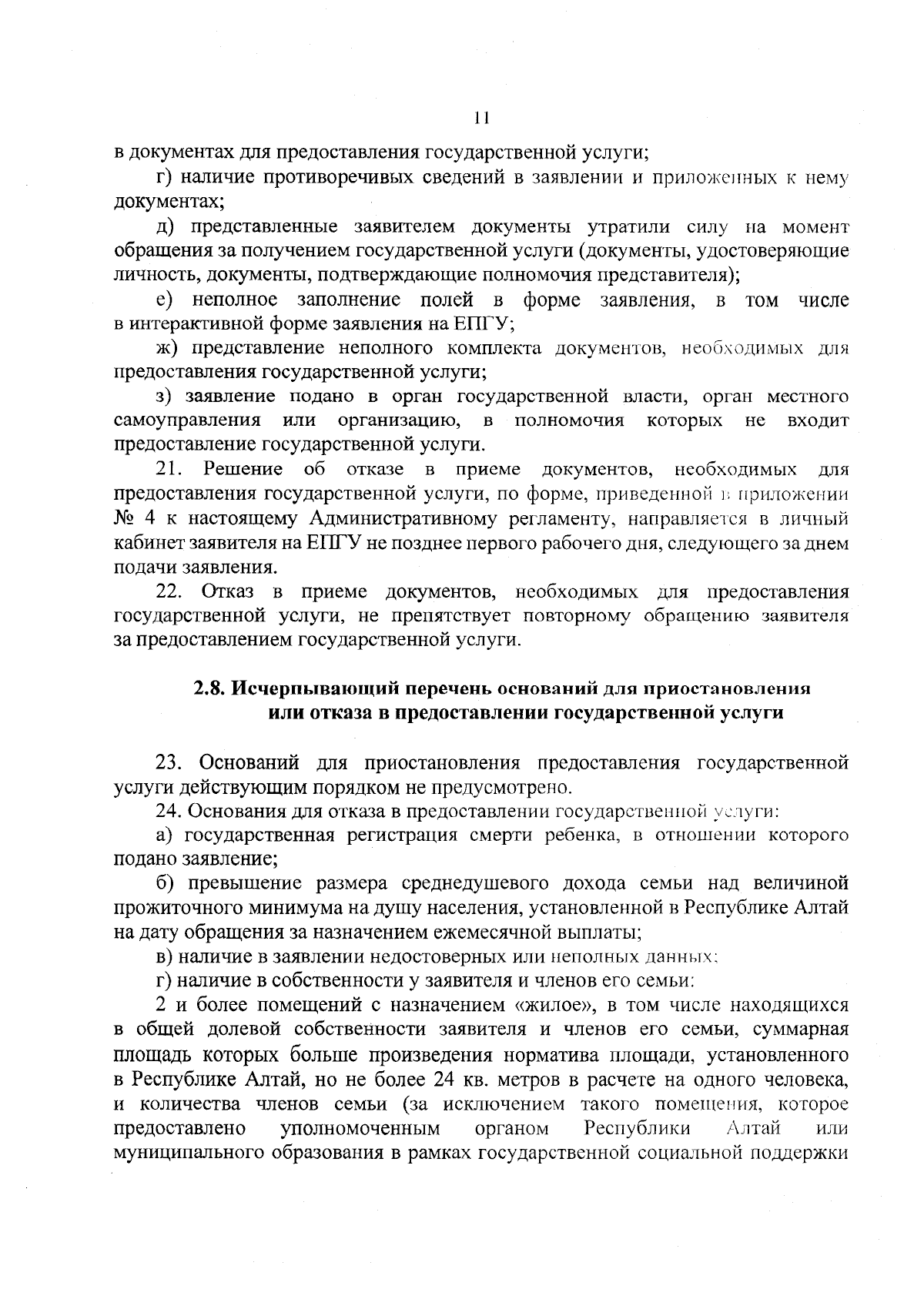 11

в документах для предоставления государственной услуги;

г) наличие противоречивых сведений в заявлении и приложенных к нему документах;

д) представленные заявителем документы утратили силу на момент обращения за получением государственной услуги (документы, удостоверяющие личность, документы, подтверждающие полномочия представителя);

е) неполное заполнение полей в форме заявления, в том числе в интерактивной форме заявления на ЕПГУ;

ж) представление неполного комплекта документов, необходимых для предоставления государственной услуги;

з) заявление подано в орган государственной власти, орган местного самоуправления или организацию, в полномочия которых не входит предоставление государственной услуги.

21. Решение об отказе в приеме документов, необходимых для предоставления государственной услуги, по форме, приведенной в приложении № 4 к настоящему Административному регламенту, направляется в личный кабинет заявителя на ЕПГУ не позднее первого рабочего дня, следующего за днем подачи заявления.

22. Отказ в приеме документов, необходимых для предоставления государственной услуги, не препятствует повторному обращению заявителя за предоставлением государственной услуги.

2.8. Исчерпывающий перечень оснований для приостановления или отказа в предоставлении государственной услуги

23. Оснований для приостановления предоставления государственной услуги действующим порядком не предусмотрено.

24. Основания для отказа в предоставлении государственной услуги:

а) государственная регистрация смерти ребенка, в отношении которого подано заявление;

б) превышение размера среднедушевого дохода семьи над величиной прожиточного минимума на душу населения, установленной в Республике Алтай на дату обращения за назначением ежемесячной выплаты;

в) наличие в заявлении недостоверных или неполных данных;

г) наличие в собственности у заявителя и членов его семьи:

2 и более помещений с назначением «жилое», в том числе находящихся в общей долевой собственности заявителя и членов его семьи, суммарная площадь которых больше произведения норматива площади, установленного в Республике Алтай, но не более 24 кв. метров в расчете на одного человека, и количества членов семьи (за исключением такого помещения, которое предоставлено уполномоченным органом Республики Алтай или муниципального образования в рамках государственной социальной поддержки